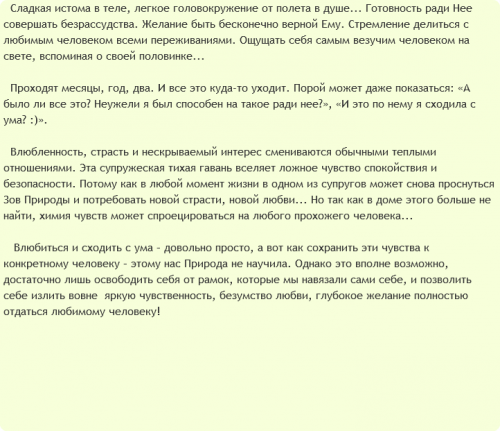 Сладкая истома в теле, легкое головокружение от полета в душе... Готовность ради Нее совершать безрассудства. Желание быть бесконечно верной Ему. Стремление делиться с любимым человеком всеми переживаниями. Ощущать себя самым везучим человеком на свете, вспоминая о своей половинке...

Проходят месяцы, год, два. И все это куда-то уходит. Порой может даже показаться: «А было ли все это? Неужели я был способен на такое ради нее?», «И это по нему я сходила с ума? :)».

Влюбленность, страсть и нескрываемый интерес сменяются обычными теплыми отношениями. Эта супружеская тихая гавань вселяет ложное чувство спокойствия и безопасности. Потому как в любой момент жизни в одном из супругов может снова проснуться Зов Природы и потребовать новой страсти, новой любви... Но так как в доме этого больше не найти, химия чувств может спроецироваться на любого прохожего человека...

Влюбиться и сходить с ума - довольно просто, а вот как сохранить эти чувства к конкретному человеку - этому нас Природа не научила. Однако это вполне возможно, достаточно лишь освободить себя от рамок, которые мы навязали сами себе, и позволить себе излить вовне яркую чувственность, безумство любви, глубокое желание полностью отдаться любимому человеку!